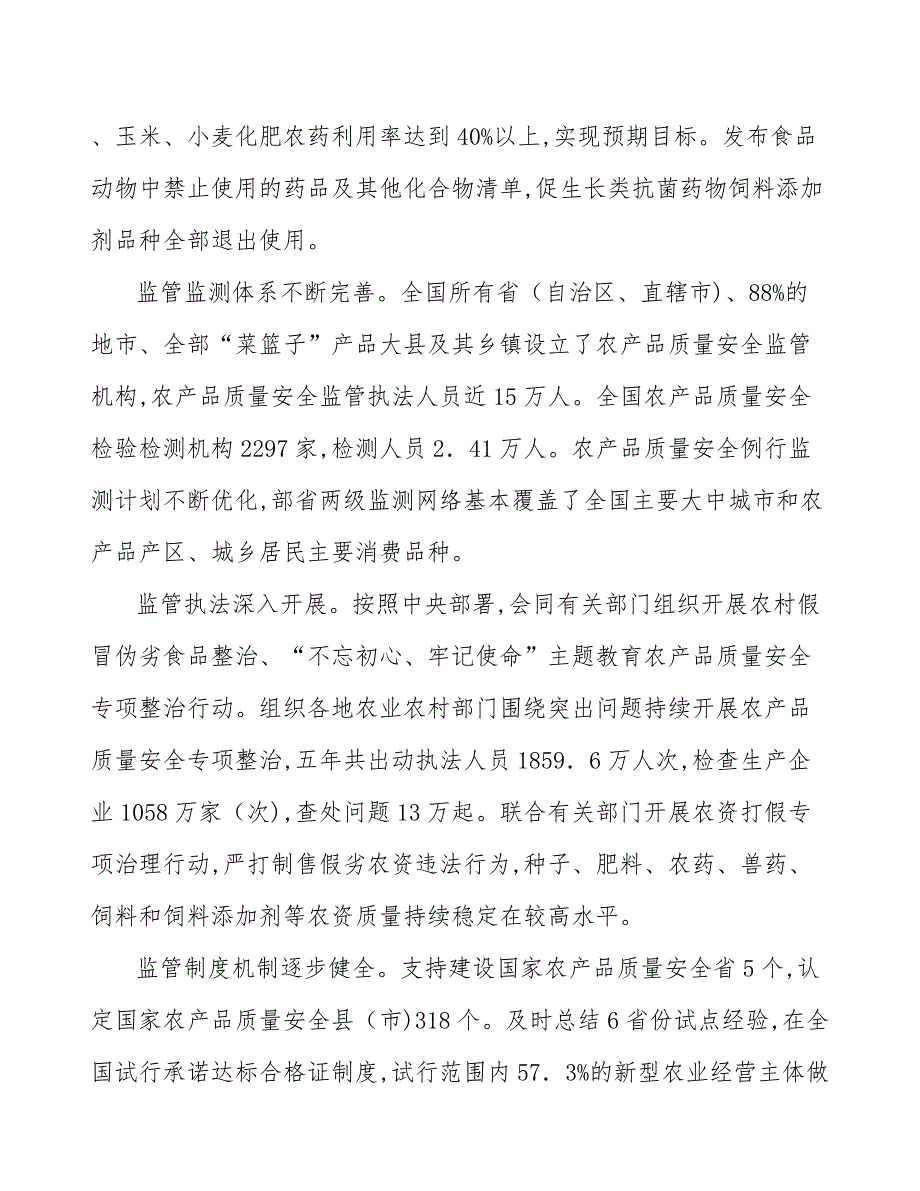 、玉米、小麦化肥农药利用率达到40%以上,实现预期目标。发布食品动物中禁止使用的药品及其他化合物清单,促生长类抗菌药物饲料添加剂品种全部退出使用。

监管监测体系不断完善。全国所有省（自治区、直辖市）、88%的地市、全部“菜篮子”产品大县及其乡镇设立了农产品质量安全监管机构,农产品质量安全监管执法人员近15万人。全国农产品质量安全检验检测机构2297家,检测人员2．41万人。农产品质量安全例行监测计划不断优化,部省两级监测网络基本覆盖了全国主要大中城市和农产品产区、城乡居民主要消费品种。

监管执法深入开展。按照中央部署,会同有关部门组织开展农村假冒伪劣食品整治、“不忘初心、牢记使命”主题教育农产品质量安全专项整治行动。组织各地农业农村部门围绕突出问题持续开展农产品质量安全专项整治,五年共出动执法人员1859．6万人次,检查生产企业1058万家（次）,查处问题13万起。联合有关部门开展农资打假专项治理行动,严打制售假劣农资违法行为,种子、肥料、农药、兽药、饲料和饲料添加剂等农资质量持续稳定在较高水平。

监管制度机制逐步健全。支持建设国家农产品质量安全省5个,认定国家农产品质量安全县（市)318个。及时总结6省份试点经验,在全国试行承诺达标合格证制度,试行范围内57．3%的新型农业经营主体做